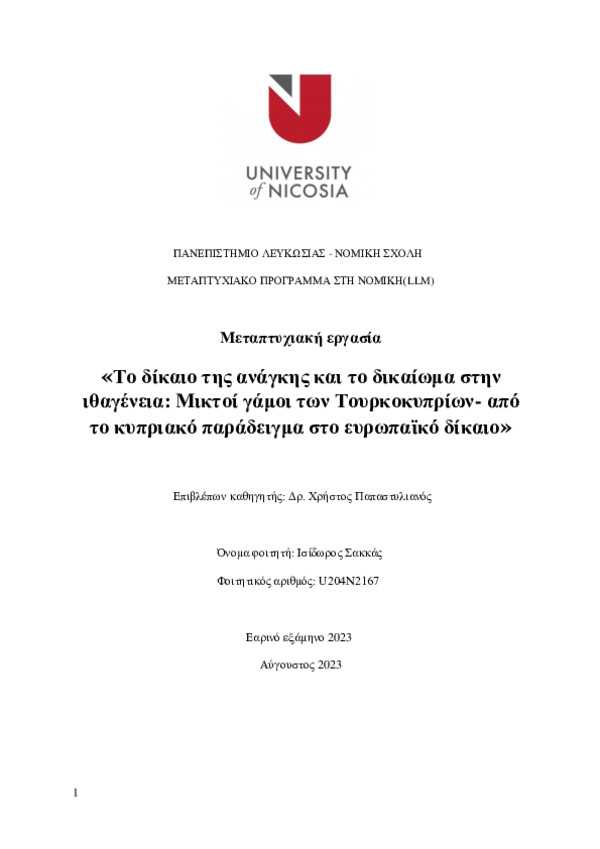 UNIVERSITY
of NICOSIA

ΠΑΝΕΠΙΣΤΗΜΙΟ ΛΕΥΚΩΣΙΑΣ - ΝΟΜΙΚΗ ΣΧΟΛΗ

ΜΕΤΑΠΤΥΧΙΑΚΟ ΠΡΟΓΡΑΜΜΑ ΣΤΗ ΝΟΜΙΚΗ(LLM)

Μεταπτυχιακή εργασία

«Το δίκαιο της ανάγκης και το δικαίωμα στην ιθαγένεια: Μικτοί γάμοι των Τουρκοκυπρίων- από το κυπριακό παράδειγμα στο ευρωπαϊκό δίκαιο»

Επιβλέπων καθηγητής: Δρ. Χρήστος Παπαστυλιανός

Όνομα φοιτητή: Ισίδωρος Σακκάς

Φοιτητικός αριθμός: U204N2167

Εαρινό εξάμηνο 2023

Αύγουστος 2023

1